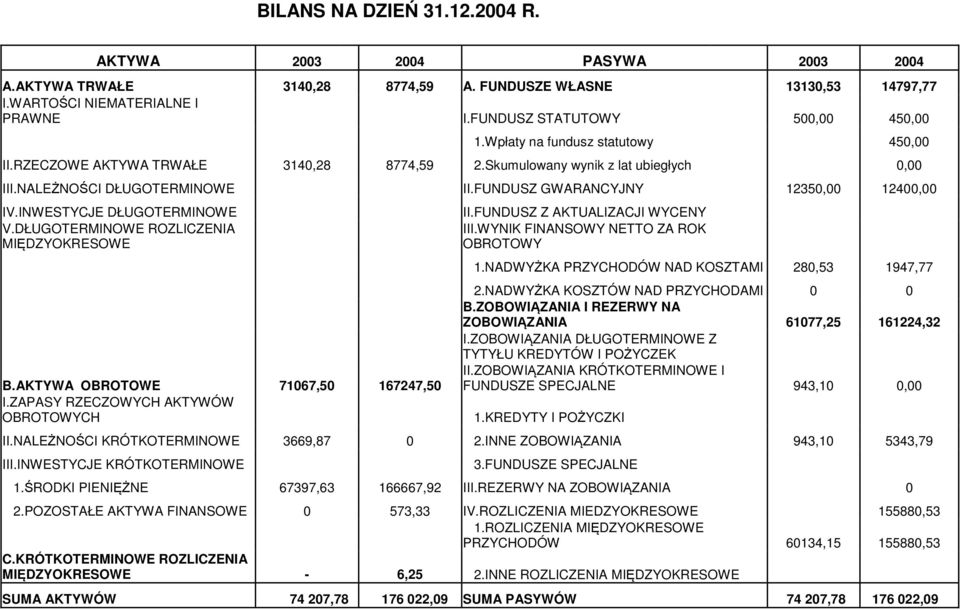 BILANS NA DZIEŃ 31.12.2004 R.

| AKTYWA | 2003 | 2004 | PASYWA | 2003 | 2004 |
|---|---|---|---|---|---|
| A.AKTYWA TRWAŁE | 3140,28 | 8774,59 | A. FUNDUSZE WŁASNE | 13130,53 | 14797,77 |
| I.WARTOŚCI NIEMATERIALNE I PRAWNE | | | I.FUNDUSZ STATUTOWY | 500,00 | 450,00 |
| | | | 1.Wpłaty na fundusz statutowy | | 450,00 |
| II.RZECZOWE AKTYWA TRWAŁE | 3140,28 | 8774,59 | 2.Skumulowany wynik z lat ubiegłych | | 0,00 |
| III.NALEŻNOŚCI DŁUGOTERMINOWE | | | II.FUNDUSZ GWARANCYJNY | 12350,00 | 12400,00 |
| IV.INWESTYCJE DŁUGOTERMINOWE | | | II.FUNDUSZ Z AKTUALIZACJI WYCENY | | |
| V.DŁUGOTERMINOWE ROZLICZENIA MIĘDZYOKRESOWE | | | III.WYNIK FINANSOWY NETTO ZA ROK OBROTOWY | | |
| | | | 1.NADWYŻKA PRZYCHODÓW NAD KOSZTAMI | 280,53 | 1947,77 |
| | | | 2.NADWYŻKA KOSZTÓW NAD PRZYCHODAMI | 0 | 0 |
| | | | B.ZOBOWIĄZANIA I REZERWY NA ZOBOWIĄZANIA | 61077,25 | 161224,32 |
| | | | I.ZOBOWIĄZANIA DŁUGOTERMINOWE Z TYTYŁU KREDYTÓW I POŻYCZEK | | |
| B.AKTYWA OBROTOWE | 71067,50 | 167247,50 | II.ZOBOWIĄZANIA KRÓTKOTERMINOWE I FUNDUSZE SPECJALNE | 943,10 | 0,00 |
| I.ZAPASY RZECZOWYCH AKTYWÓW OBROTOWYCH | | | 1.KREDYTY I POŻYCZKI | | |
| II.NALEŻNOŚCI KRÓTKOTERMINOWE | 3669,87 | 0 | 2.INNE ZOBOWIĄZANIA | 943,10 | 5343,79 |
| III.INWESTYCJE KRÓTKOTERMINOWE | | | 3.FUNDUSZE SPECJALNE | | |
| 1.ŚRODKI PIENIĘŻNE | 67397,63 | 166667,92 | III.REZERWY NA ZOBOWIĄZANIA | | 0 |
| 2.POZOSTAŁE AKTYWA FINANSOWE | 0 | 573,33 | IV.ROZLICZENIA MIEDZYOKRESOWE | | 155880,53 |
| | | | 1.ROZLICZENIA MIĘDZYOKRESOWE PRZYCHODÓW | 60134,15 | 155880,53 |
| C.KRÓTKOTERMINOWE ROZLICZENIA MIĘDZYOKRESOWE | - | 6,25 | 2.INNE ROZLICZENIA MIĘDZYOKRESOWE | | |
| SUMA AKTYWÓW | 74 207,78 | 176 022,09 | SUMA PASYWÓW | 74 207,78 | 176 022,09 |